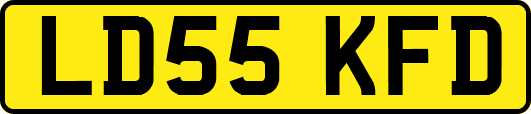 LD55 KFD